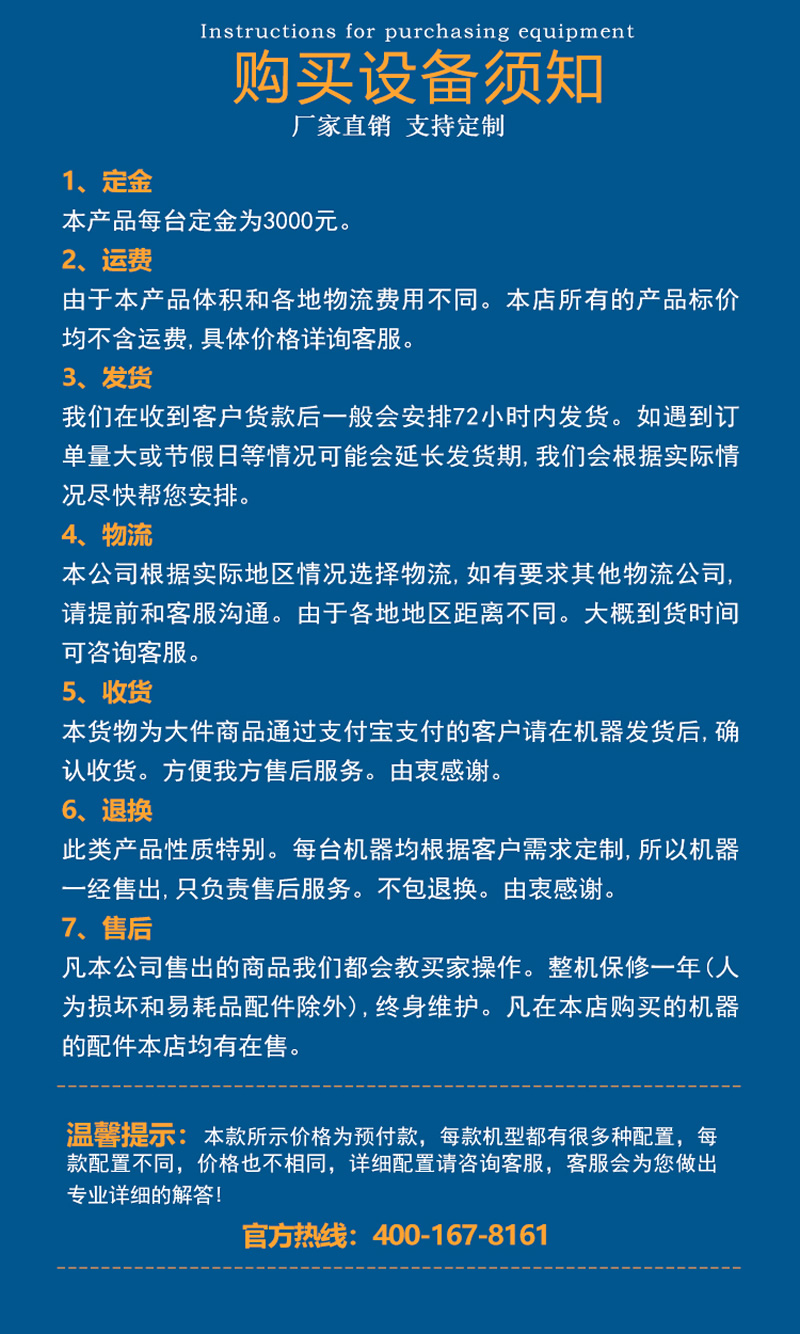 Instructions for purchasing equipment
购买设备须知
厂家直销 支持定制

1、定金
本产品每台定金为3000元。

2、运费
由于本产品体积和各地物流费用不同。本店所有的产品标价均不含运费，具体价格详询客服。

3、发货
我们在收到客户货款后一般会安排72小时内发货。如遇到订单量大或节假日等情况可能会延长发货期，我们会根据实际情况尽快帮您安排。

4、物流
本公司根据实际地区情况选择物流，如有要求其他物流公司，请提前和客服沟通。由于各地地区距离不同。大概到货时间可咨询客服。

5、收货
本货物为大件商品通过支付宝支付的客户请在机器发货后，确认收货。方便我方售后服务。由衷感谢。

6、退换
此类产品性质特别。每台机器均根据客户需求定制，所以机器一经售出，只负责售后服务。不包退换。由衷感谢。

7、售后
凡本公司售出的商品我们都会教买家操作。整机保修一年（人为损坏和易耗品配件除外），终身维护。凡在本店购买的机器的配件本店均有在售。

温馨提示：本款所示价格为预付款，每款机型都有很多种配置，每款配置不同，价格也不相同，详细配置请咨询客服，客服会为您做出专业详细的解答！

官方热线：400-167-8161